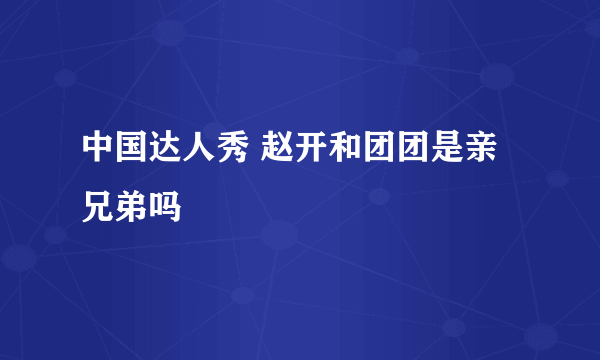 中国达人秀 赵开和团团是亲兄弟吗